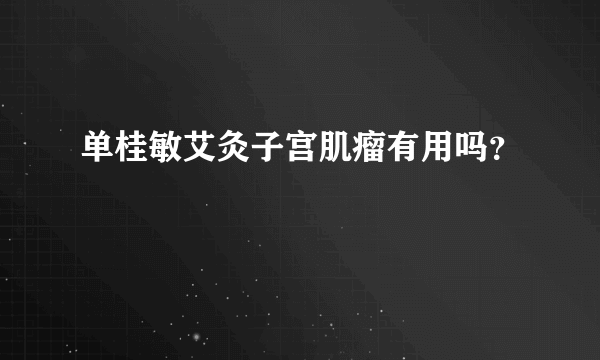 单桂敏艾灸子宫肌瘤有用吗?